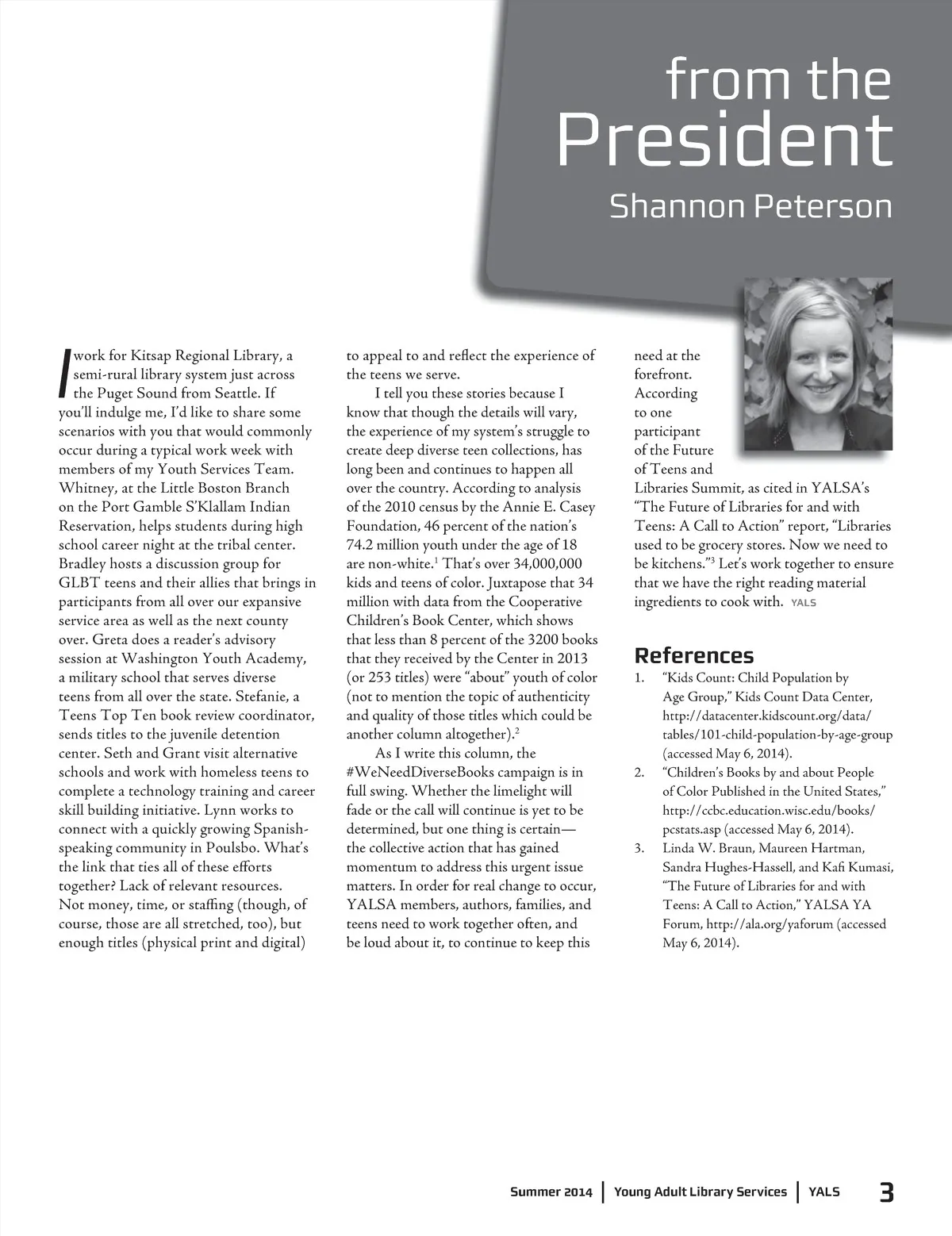 from the
President
Shannon Peterson

I work for Kitsap Regional Library, a semi-rural library system just across the Puget Sound from Seattle. If you'll indulge me, I'd like to share some scenarios with you that would commonly occur during a typical work week with members of my Youth Services Team. Whitney, at the Little Boston Branch on the Port Gamble S'Klallam Indian Reservation, helps students during high school career night at the tribal center. Bradley hosts a discussion group for GLBT teens and their allies that brings in participants from all over our expansive service area as well as the next county over. Greta does a reader's advisory session at Washington Youth Academy, a military school that serves diverse teens from all over the state. Stefanie, a Teens Top Ten book review coordinator, sends titles to the juvenile detention center. Seth and Grant visit alternative schools and work with homeless teens to complete a technology training and career skill building initiative. Lynn works to connect with a quickly growing Spanish-speaking community in Poulsbo. What's the link that ties all of these efforts together? Lack of relevant resources. Not money, time, or staffing (though, of course, those are all stretched, too), but enough titles (physical print and digital) to appeal to and reflect the experience of the teens we serve.

I tell you these stories because I know that though the details will vary, the experience of my system's struggle to create deep diverse teen collections, has long been and continues to happen all over the country. According to analysis of the 2010 census by the Annie E. Casey Foundation, 46 percent of the nation's 74.2 million youth under the age of 18 are non-white.$^1$ That's over 34,000,000 kids and teens of color. Juxtapose that 34 million with data from the Cooperative Children's Book Center, which shows that less than 8 percent of the 3200 books that they received by the Center in 2013 (or 253 titles) were "about" youth of color (not to mention the topic of authenticity and quality of those titles which could be another column altogether).$^2$

As I write this column, the #WeNeedDiverseBooks campaign is in full swing. Whether the limelight will fade or the call will continue is yet to be determined, but one thing is certain—the collective action that has gained momentum to address this urgent issue matters. In order for real change to occur, YALSA members, authors, families, and teens need to work together often, and be loud about it, to continue to keep this need at the forefront. According to one participant of the Future of Teens and Libraries Summit, as cited in YALSA's "The Future of Libraries for and with Teens: A Call to Action" report, "Libraries used to be grocery stores. Now we need to be kitchens."$^3$ Let's work together to ensure that we have the right reading material ingredients to cook with. YALS

References
1. "Kids Count: Child Population by Age Group," Kids Count Data Center, http://datacenter.kidscount.org/data/tables/101-child-population-by-age-group (accessed May 6, 2014).
2. "Children's Books by and about People of Color Published in the United States," http://ccbc.education.wisc.edu/books/pcstats.asp (accessed May 6, 2014).
3. Linda W. Braun, Maureen Hartman, Sandra Hughes-Hassell, and Kafi Kumasi, "The Future of Libraries for and with Teens: A Call to Action," YALSA YA Forum, http://ala.org/yaforum (accessed May 6, 2014).

Summer 2014 | Young Adult Library Services | YALS 3